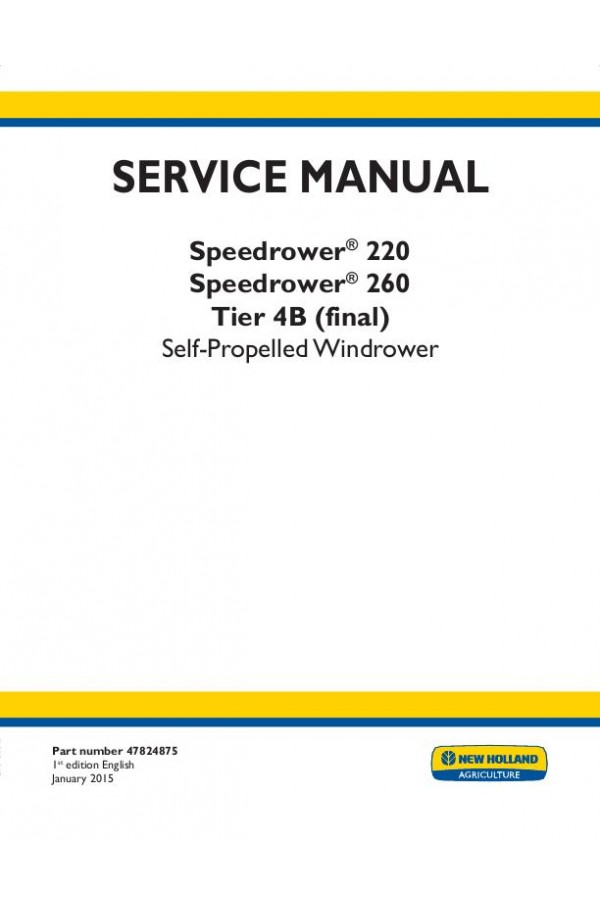 SERVICE MANUAL

Speedrower® 220
Speedrower® 260
Tier 4B (final)
Self-Propelled Windrower

Part number 47824875
1st edition English
January 2015

NEW HOLLAND
AGRICULTURE